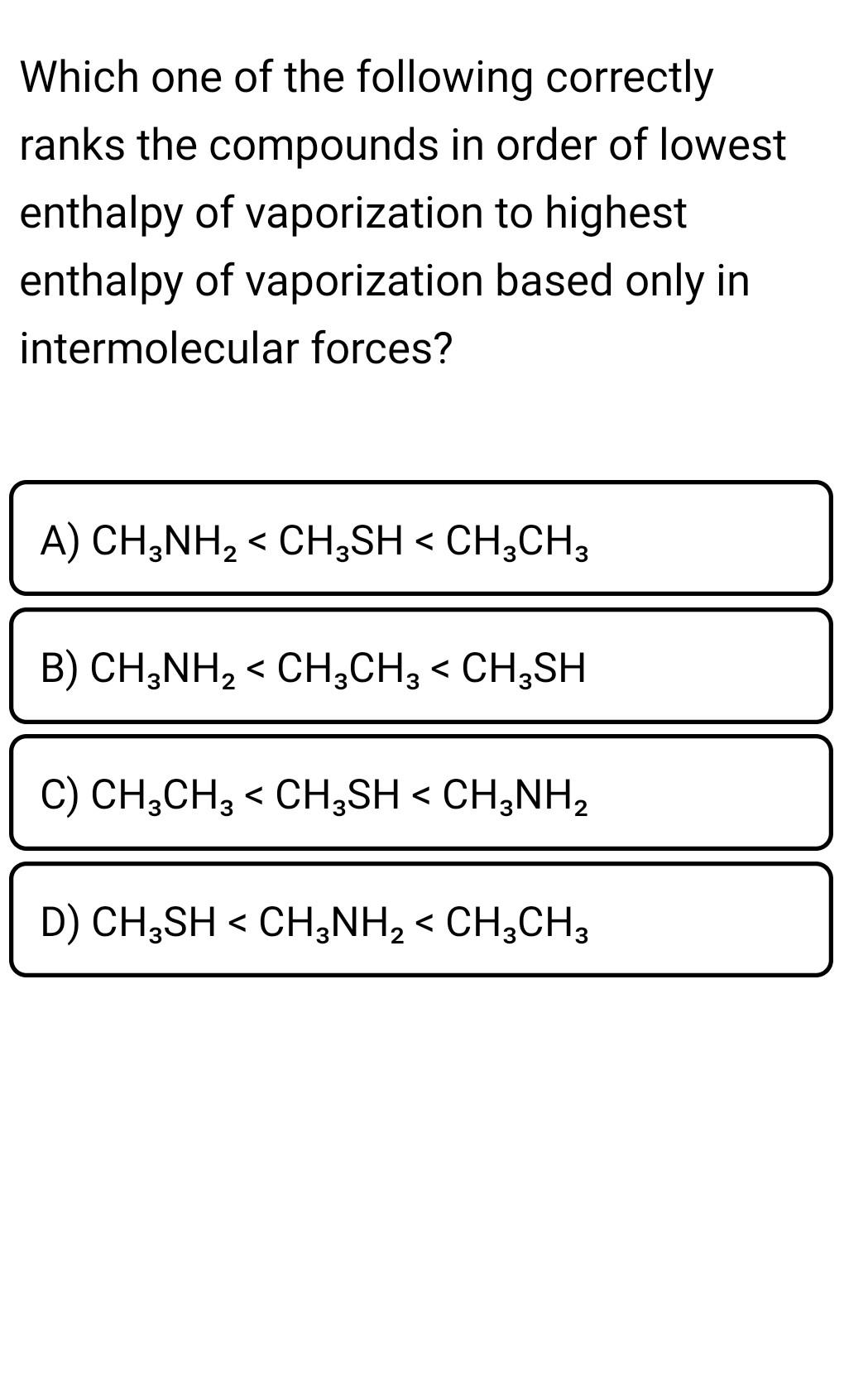 Which one of the following correctly ranks the compounds in order of lowest enthalpy of vaporization to highest enthalpy of vaporization based only in intermolecular forces?

A) $CH_3NH_2 < CH_3SH < CH_3CH_3$

B) $CH_3NH_2 < CH_3CH_3 < CH_3SH$

C) $CH_3CH_3 < CH_3SH < CH_3NH_2$

D) $CH_3SH < CH_3NH_2 < CH_3CH_3$